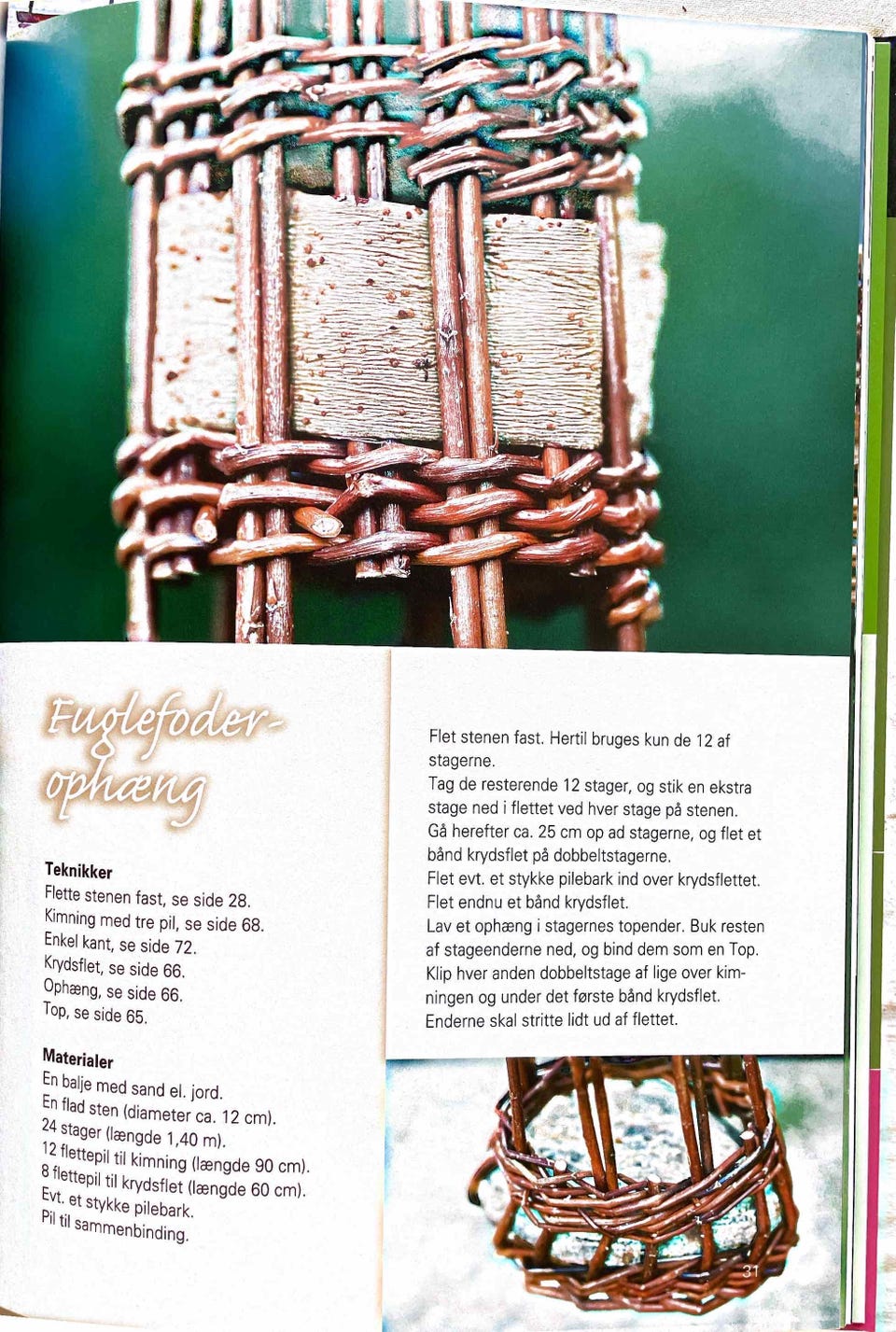 Fuglefoder-ophæng

Teknikker
Flette stenen fast, se side 28.
Kimning med tre pil, se side 68.
Enkel kant, se side 72.
Krydsflet, se side 66.
Ophæng, se side 66.
Top, se side 65.

Materialer
En balje med sand el. jord.
En flad sten (diameter ca. 12 cm).
24 stager (længde 1,40 m).
12 flettepil til kimning (længde 90 cm).
8 flettepil til krydsflet (længde 60 cm).
Evt. et stykke pilebark.
Pil til sammenbinding.

Flet stenen fast. Hertil bruges kun de 12 af stagerne.
Tag de resterende 12 stager, og stik en ekstra stage ned i flettet ved hver stage på stenen.
Gå herefter ca. 25 cm op ad stagerne, og flet et bånd krydsflet på dobbeltstagerne.
Flet evt. et stykke pilebark ind over krydsflettet.
Flet endnu et bånd krydsflet.
Lav et ophæng i stagernes topender. Buk resten af stageenderne ned, og bind dem som en Top.
Klip hver anden dobbeltstage af lige over kimningen og under det første bånd krydsflet.
Enderne skal stritte lidt ud af flettet.

31